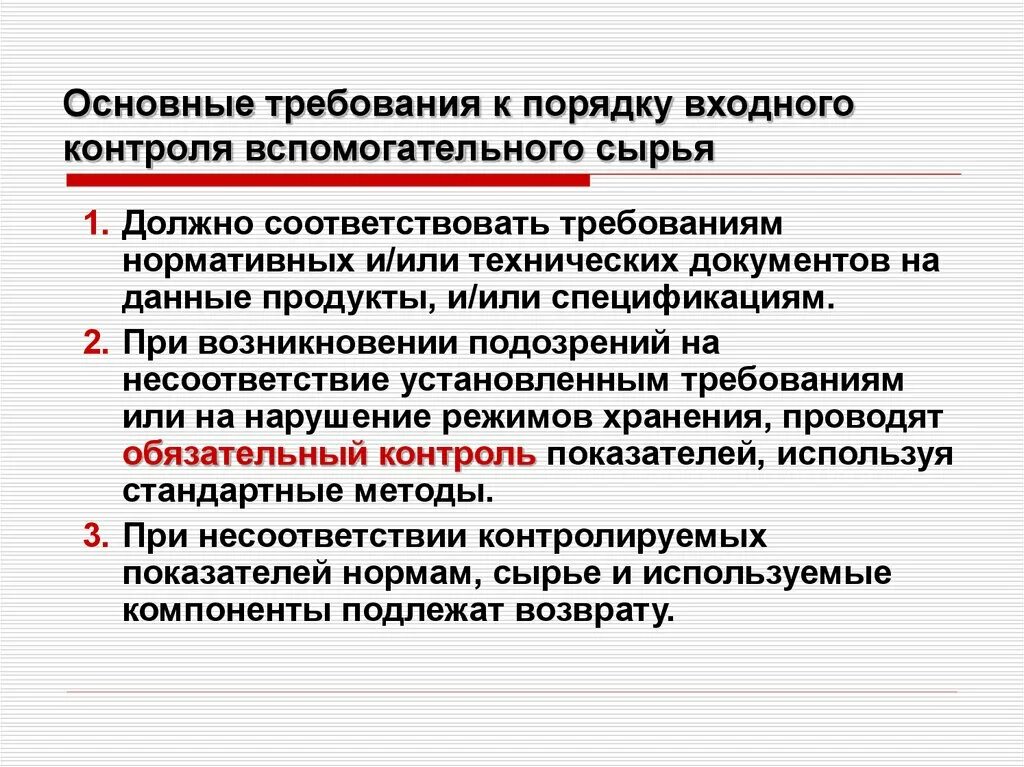 Основные требования к порядку входного контроля вспомогательного сырья

1. Должно соответствовать требованиям нормативных и/или технических документов на данные продукты, и/или спецификациям.
2. При возникновении подозрений на несоответствие установленным требованиям или на нарушение режимов хранения, проводят обязательный контроль показателей, используя стандартные методы.
3. При несоответствии контролируемых показателей нормам, сырье и используемые компоненты подлежат возврату.